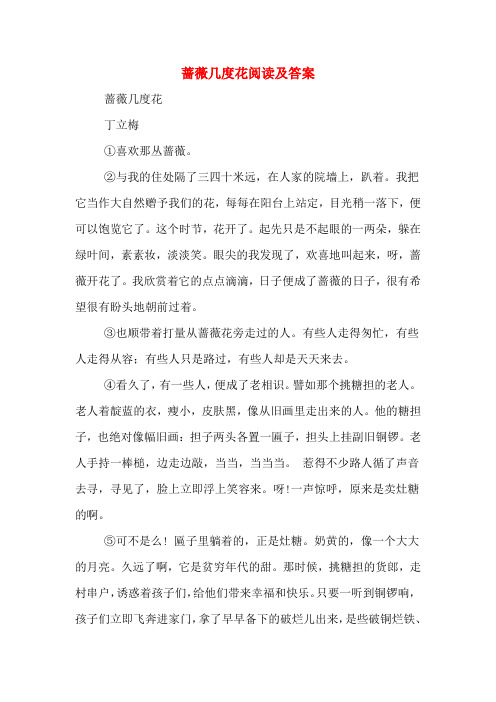 蔷薇几度花阅读及答案

蔷薇几度花

丁立梅

①喜欢那丛蔷薇。

②与我的住处隔了三四十米远，在人家的院墙上，趴着。我把它当作大自然赠予我们的花，每每在阳台上站定，目光稍一落下，便可以饱览它了。这个时节，花开了。起先只是不起眼的一两朵，躲在绿叶间，素素妆，淡淡笑。眼尖的我发现了，欢喜地叫起来，呀，蔷薇开花了。我欣赏着它的点点滴滴，日子便成了蔷薇的日子，很有希望很有盼头地朝前过着。

③也顺带着打量从蔷薇花旁走过的人。有些人走得匆忙，有些人走得从容；有些人只是路过，有些人却是天天来去。

④看久了，有一些人，便成了老相识。譬如那个挑糖担的老人。老人着靛蓝的衣，瘦小，皮肤黑，像从旧画里走出来的人。他的糖担子，也绝对像幅旧画：担子两头各置一匾子，担头上挂副旧铜锣。老人手持一棒槌，边走边敲，当当，当当当。 惹得不少路人循了声音去寻，寻见了，脸上立即浮上笑容来。呀!一声惊呼，原来是卖灶糖的啊。

⑤可不是么！匾子里躺着的，正是灶糖。奶黄的，像一个大大的月亮。久远了啊，它是贫穷年代的甜。那时候，挑糖担的货郎，走村串户，诱惑着孩子们，给他们带来幸福和快乐。只要一听到铜锣响，孩子们立即飞奔进家门，拿了早早备下的破烂儿出来，是些破铜烂铁、